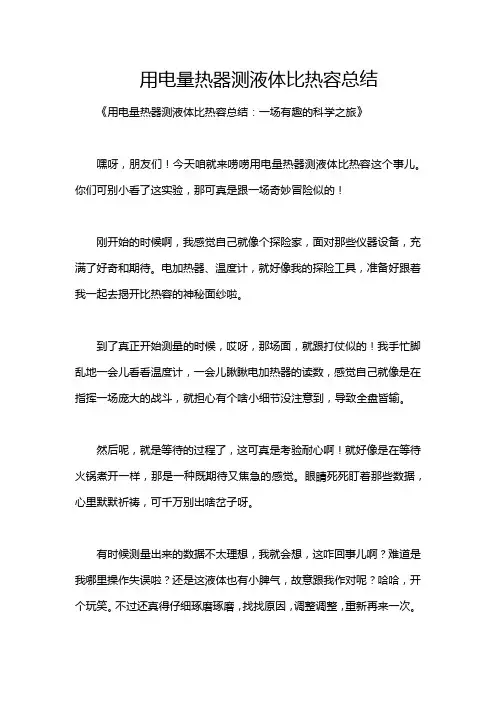 用电量热器测液体比热容总结

《用电量热器测液体比热容总结：一场有趣的科学之旅》

嘿呀，朋友们！今天咱就来唠唠用电量热器测液体比热容这个事儿。你们可别小看了这实验，那可真是跟一场奇妙冒险似的！

刚开始的时候啊，我感觉自己就像个探险家，面对那些仪器设备，充满了好奇和期待。电加热器、温度计，就好像我的探险工具，准备好跟着我一起去揭开比热容的神秘面纱啦。

到了真正开始测量的时候，哎呀，那场面，就跟打仗似的！我手忙脚乱地一会儿看看温度计，一会儿瞅瞅电加热器的读数，感觉自己就像是在指挥一场庞大的战斗，就担心有个啥小细节没注意到，导致全盘皆输。

然后呢，就是等待的过程了，这可真是考验耐心啊！就好像是在等待火锅煮开一样，那是一种既期待又焦急的感觉。眼睛死死盯着那些数据，心里默默祈祷，可千万别出啥岔子呀。

有时候测量出来的数据不太理想，我就会想，这咋回事儿啊？难道是我哪里操作失误啦？还是这液体也有小脾气，故意跟我作对呢？哈哈，开个玩笑。不过还真得仔细琢磨琢磨，找找原因，调整调整，重新再来一次。